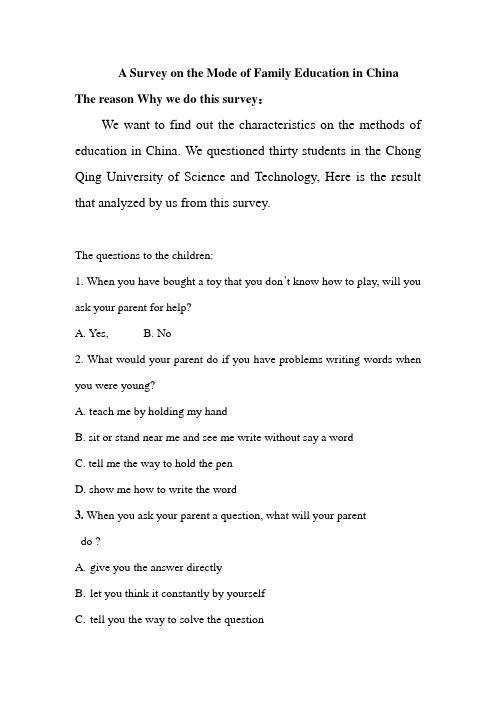 A Survey on the Mode of Family Education in China

The reason Why we do this survey：

We want to find out the characteristics on the methods of education in China. We questioned thirty students in the Chong Qing University of Science and Technology, Here is the result that analyzed by us from this survey.

The questions to the children:

1. When you have bought a toy that you don't know how to play, will you ask your parent for help?

A. Yes,　　　B. No

2. What would your parent do if you have problems writing words when you were young?

A. teach me by holding my hand

B. sit or stand near me and see me write without say a word

C. tell me the way to hold the pen

D. show me how to write the word

3. When you ask your parent a question, what will your parent do ?

A. give you the answer directly

B. let you think it constantly by yourself

C. tell you the way to solve the question